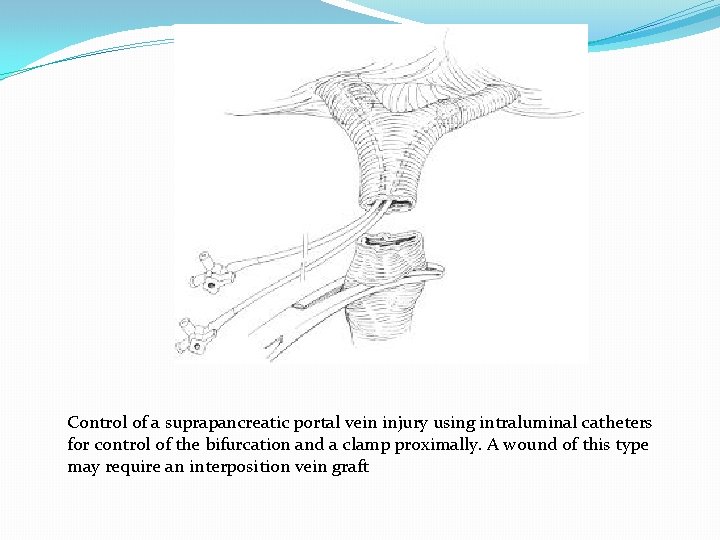 Control of a suprapancreatic portal vein injury using intraluminal catheters for control of the bifurcation and a clamp proximally. A wound of this type may require an interposition vein graft